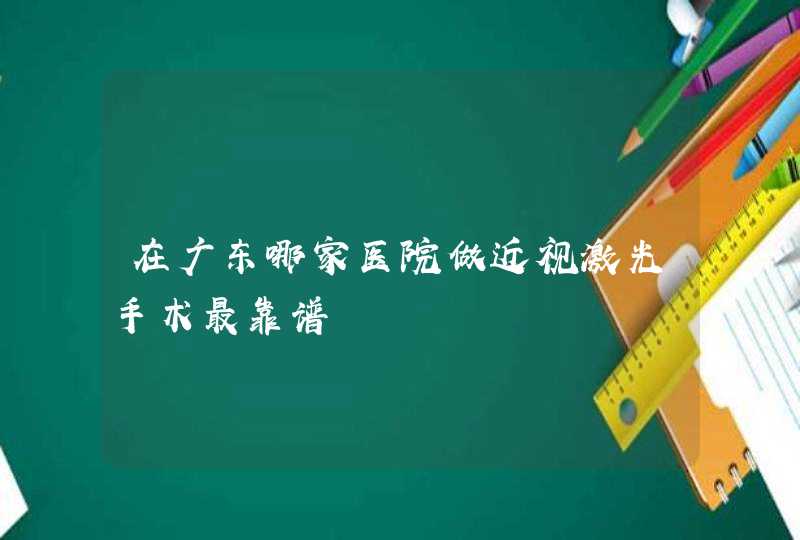 在广东哪家医院做近视激光手术最靠谱